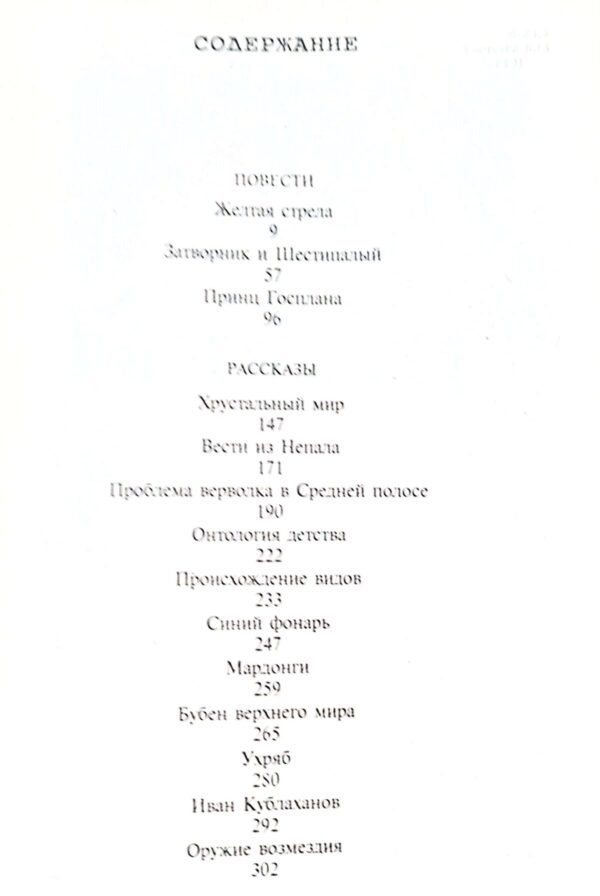 СОДЕРЖАНИЕ

ПОВЕСТИ

Желтая стрела
9

Затворник и Шестипалый
57

Принц Госплана
96

РАССКАЗЫ

Хрустальный мир
147

Вести из Непала
171

Проблема верволка в Средней полосе
190

Онтология детства
222

Происхождение видов
233

Синий фонарь
247

Мардонги
259

Бубен верхнего мира
265

Ухряб
280

Иван Кублаханов
292

Оружие возмездия
302